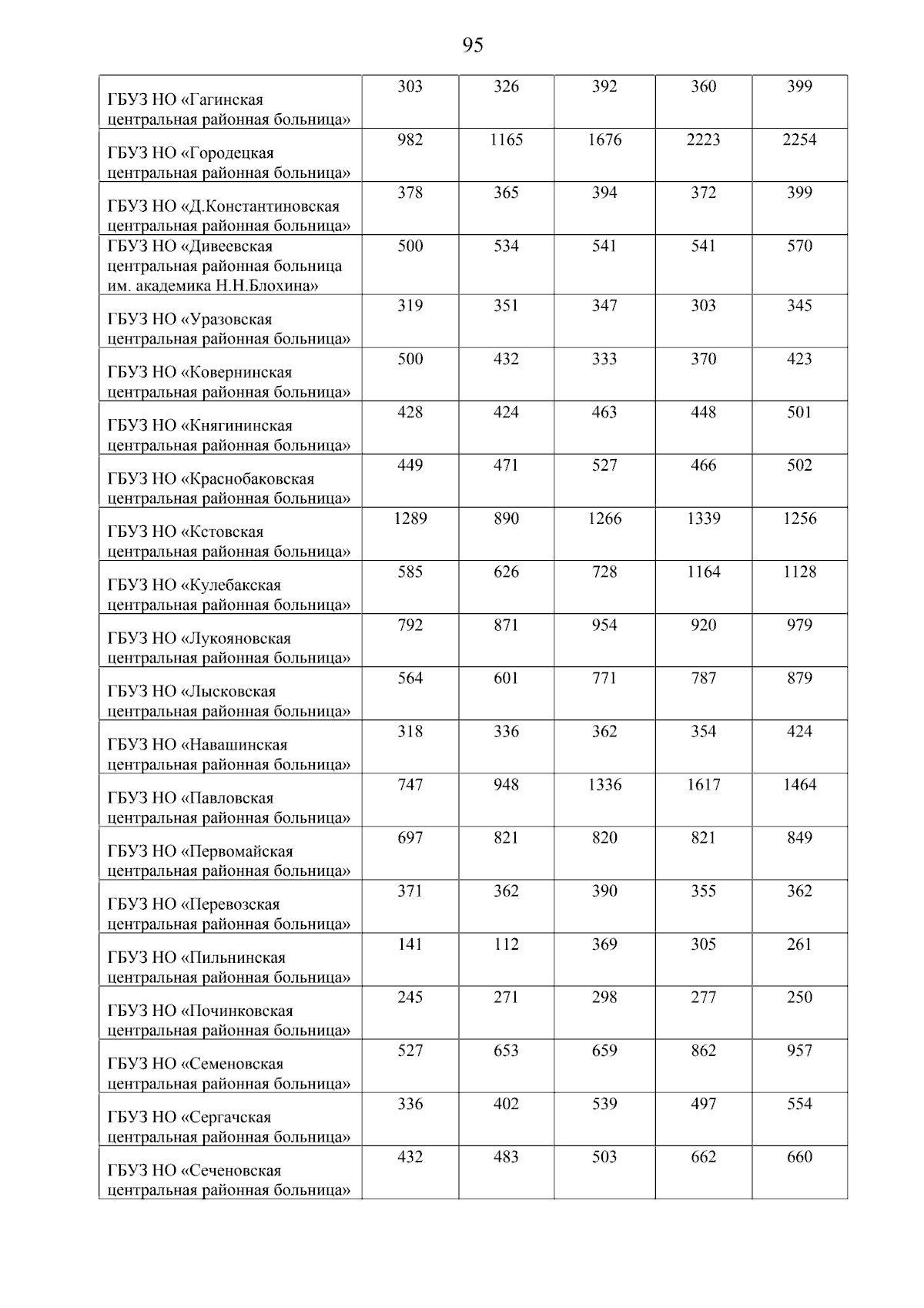 95

| | | | | | |
|---|---|---|---|---|---|
| ГБУЗ НО «Гагинская центральная районная больница» | 303 | 326 | 392 | 360 | 399 |
| ГБУЗ НО «Городецкая центральная районная больница» | 982 | 1165 | 1676 | 2223 | 2254 |
| ГБУЗ НО «Д.Константиновская центральная районная больница» | 378 | 365 | 394 | 372 | 399 |
| ГБУЗ НО «Дивеевская центральная районная больница им. академика Н.Н.Блохина» | 500 | 534 | 541 | 541 | 570 |
| ГБУЗ НО «Уразовская центральная районная больница» | 319 | 351 | 347 | 303 | 345 |
| ГБУЗ НО «Ковернинская центральная районная больница» | 500 | 432 | 333 | 370 | 423 |
| ГБУЗ НО «Княгининская центральная районная больница» | 428 | 424 | 463 | 448 | 501 |
| ГБУЗ НО «Краснобаковская центральная районная больница» | 449 | 471 | 527 | 466 | 502 |
| ГБУЗ НО «Кстовская центральная районная больница» | 1289 | 890 | 1266 | 1339 | 1256 |
| ГБУЗ НО «Кулебакская центральная районная больница» | 585 | 626 | 728 | 1164 | 1128 |
| ГБУЗ НО «Лукояновская центральная районная больница» | 792 | 871 | 954 | 920 | 979 |
| ГБУЗ НО «Лысковская центральная районная больница» | 564 | 601 | 771 | 787 | 879 |
| ГБУЗ НО «Навашинская центральная районная больница» | 318 | 336 | 362 | 354 | 424 |
| ГБУЗ НО «Павловская центральная районная больница» | 747 | 948 | 1336 | 1617 | 1464 |
| ГБУЗ НО «Первомайская центральная районная больница» | 697 | 821 | 820 | 821 | 849 |
| ГБУЗ НО «Перевозская центральная районная больница» | 371 | 362 | 390 | 355 | 362 |
| ГБУЗ НО «Пильнинская центральная районная больница» | 141 | 112 | 369 | 305 | 261 |
| ГБУЗ НО «Починковская центральная районная больница» | 245 | 271 | 298 | 277 | 250 |
| ГБУЗ НО «Семеновская центральная районная больница» | 527 | 653 | 659 | 862 | 957 |
| ГБУЗ НО «Сергачская центральная районная больница» | 336 | 402 | 539 | 497 | 554 |
| ГБУЗ НО «Сеченовская центральная районная больница» | 432 | 483 | 503 | 662 | 660 |